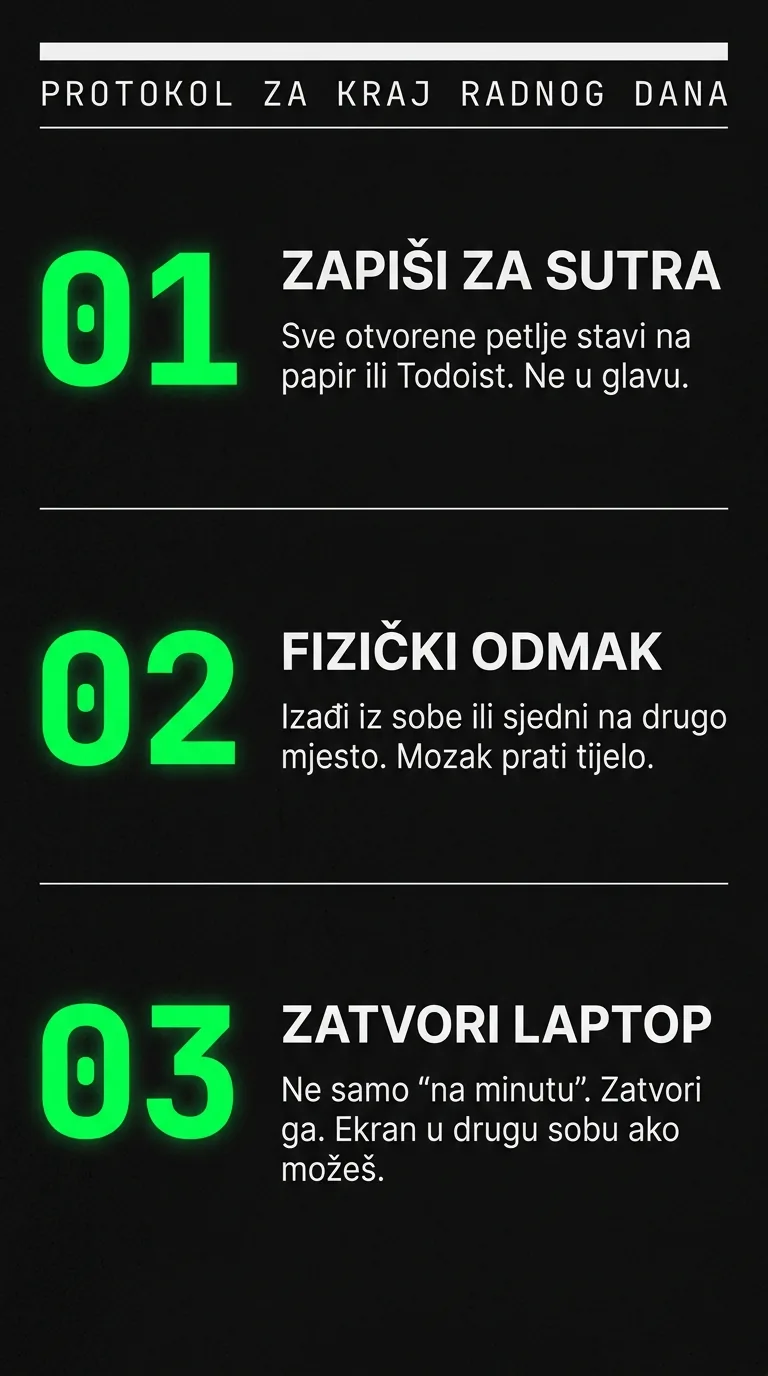 PROTOKOL ZA KRAJ RADNOG DANA

01

ZAPIŠI ZA SUTRA

Sve otvorene petlje stavi na papir ili Todoist. Ne u glavu.

02

FIZIČKI ODMAK

Izađi iz sobe ili sjedni na drugo mjesto. Mozak prati tijelo.

03

ZATVORI LAPTOP

Ne samo “na minutu”. Zatvori ga. Ekran u drugu sobu ako možeš.